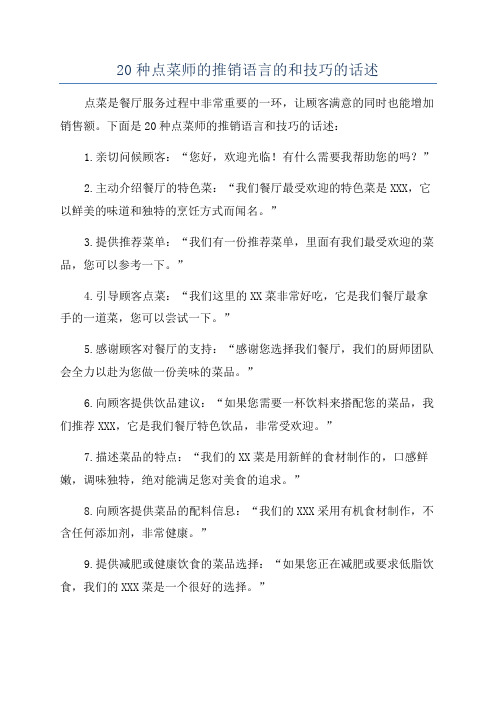 20 种点菜师的推销语言的和技巧的话述

点菜是餐厅服务过程中非常重要的一环，让顾客满意的同时也能增加销售额。下面是 20 种点菜师的推销语言和技巧的话述：

1.亲切问候顾客：“您好，欢迎光临！有什么需要我帮助您的吗？”

2.主动介绍餐厅的特色菜：“我们餐厅最受欢迎的特色菜是 XXX，它以鲜美的味道和独特的烹饪方式而闻名。”

3.提供推荐菜单：“我们有一份推荐菜单，里面有我们最受欢迎的菜品，您可以参考一下。”

4.引导顾客点菜：“我们这里的 XX 菜非常好吃，它是我们餐厅最拿手的一道菜，您可以尝试一下。”

5.感谢顾客对餐厅的支持：“感谢您选择我们餐厅，我们的厨师团队会全力以赴为您做一份美味的菜品。”

6.向顾客提供饮品建议：“如果您需要一杯饮料来搭配您的菜品，我们推荐 XXX，它是我们餐厅特色饮品，非常受欢迎。”

7.描述菜品的特点：“我们的 XX 菜是用新鲜的食材制作的，口感鲜嫩，调味独特，绝对能满足您对美食的追求。”

8.向顾客提供菜品的配料信息：“我们的 XXX 采用有机食材制作，不含任何添加剂，非常健康。”

9.提供减肥或健康饮食的菜品选择：“如果您正在减肥或要求低脂饮食，我们的 XXX 菜是一个很好的选择。”